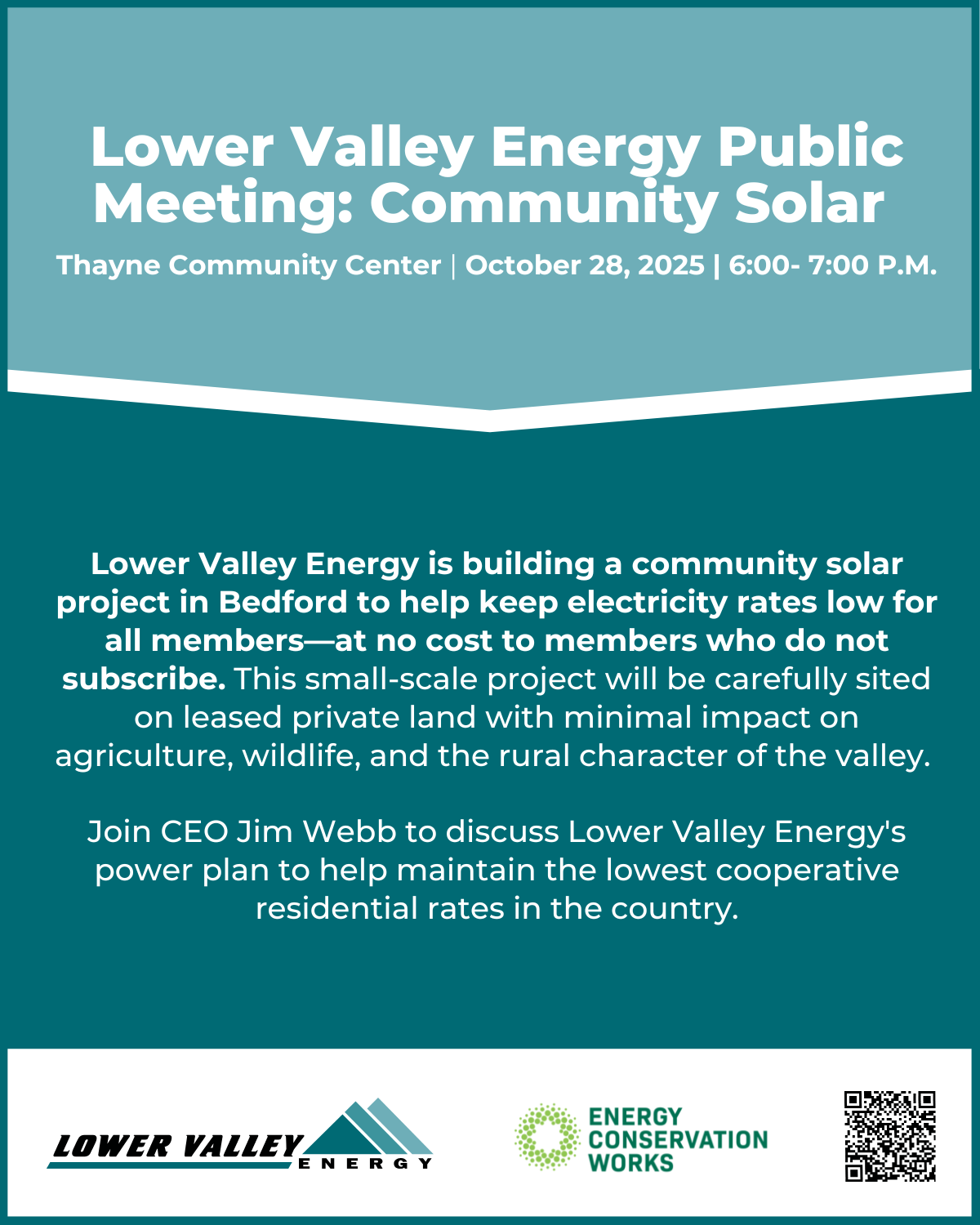 Lower Valley Energy Public Meeting: Community Solar

Thayne Community Center | October 28, 2025 | 6:00- 7:00 P.M.

Lower Valley Energy is building a community solar project in Bedford to help keep electricity rates low for all members—at no cost to members who do not subscribe. This small-scale project will be carefully sited on leased private land with minimal impact on agriculture, wildlife, and the rural character of the valley.

Join CEO Jim Webb to discuss Lower Valley Energy's power plan to help maintain the lowest cooperative residential rates in the country.

LOWER VALLEY ENERGY

ENERGY CONSERVATION WORKS